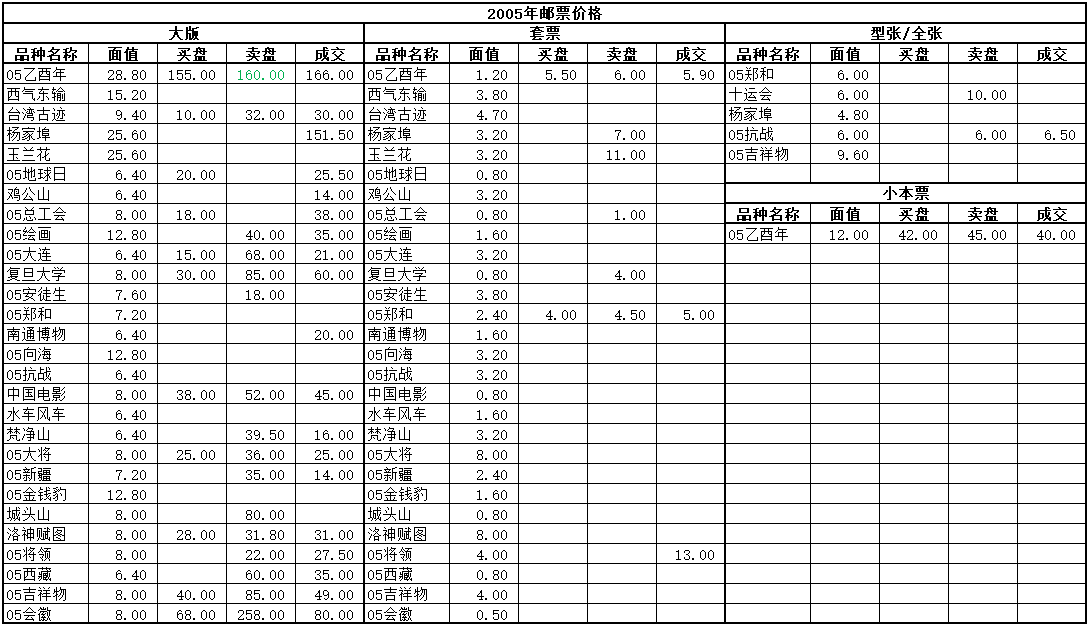 2005年邮票价格

大版

| 品种名称 | 面值 | 买盘 | 卖盘 | 成交 |
|---|---|---|---|---|
| 05乙酉年 | 28.80 | 155.00 | 160.00 | 166.00 |
| 西气东输 | 15.20 | | | |
| 台湾古迹 | 9.40 | 10.00 | 32.00 | 30.00 |
| 杨家埠 | 25.60 | | | 151.50 |
| 玉兰花 | 25.60 | | | |
| 05地球日 | 6.40 | 20.00 | | 25.50 |
| 鸡公山 | 6.40 | | | 14.00 |
| 05总工会 | 8.00 | 18.00 | | 38.00 |
| 05绘画 | 12.80 | | 40.00 | 35.00 |
| 05大连 | 6.40 | 15.00 | 68.00 | 21.00 |
| 复旦大学 | 8.00 | 30.00 | 85.00 | 60.00 |
| 05安徒生 | 7.60 | | 18.00 | |
| 05郑和 | 7.20 | | | |
| 南通博物 | 6.40 | | | 20.00 |
| 05向海 | 12.80 | | | |
| 05抗战 | 6.40 | | | |
| 中国电影 | 8.00 | 38.00 | 52.00 | 45.00 |
| 水车风车 | 6.40 | | | |
| 梵净山 | 6.40 | | 39.50 | 16.00 |
| 05大将 | 8.00 | 25.00 | 36.00 | 25.00 |
| 05新疆 | 7.20 | | 35.00 | 14.00 |
| 05金钱豹 | 12.80 | | | |
| 城头山 | 8.00 | | 80.00 | |
| 洛神赋图 | 8.00 | 28.00 | 31.80 | 31.00 |
| 05将领 | 8.00 | | 22.00 | 27.50 |
| 05西藏 | 6.40 | | 60.00 | 35.00 |
| 05吉祥物 | 8.00 | 40.00 | 85.00 | 49.00 |
| 05会徽 | 8.00 | 68.00 | 258.00 | 80.00 |

套票

| 品种名称 | 面值 | 买盘 | 卖盘 | 成交 |
|---|---|---|---|---|
| 05乙酉年 | 1.20 | 5.50 | 6.00 | 5.90 |
| 西气东输 | 3.80 | | | |
| 台湾古迹 | 4.70 | | | |
| 杨家埠 | 3.20 | | 7.00 | |
| 玉兰花 | 3.20 | | 11.00 | |
| 05地球日 | 0.80 | | | |
| 鸡公山 | 3.20 | | | |
| 05总工会 | 0.80 | | 1.00 | |
| 05绘画 | 1.60 | | | |
| 05大连 | 3.20 | | | |
| 复旦大学 | 0.80 | | 4.00 | |
| 05安徒生 | 3.80 | | | |
| 05郑和 | 2.40 | 4.00 | 4.50 | 5.00 |
| 南通博物 | 1.60 | | | |
| 05向海 | 3.20 | | | |
| 05抗战 | 3.20 | | | |
| 中国电影 | 0.80 | | | |
| 水车风车 | 1.60 | | | |
| 梵净山 | 3.20 | | | |
| 05大将 | 8.00 | | | |
| 05新疆 | 2.40 | | | |
| 05金钱豹 | 1.60 | | | |
| 城头山 | 0.80 | | | |
| 洛神赋图 | 8.00 | | | |
| 05将领 | 4.00 | | | 13.00 |
| 05西藏 | 0.80 | | | |
| 05吉祥物 | 4.00 | | | |
| 05会徽 | 0.50 | | | |

型张/全张

| 品种名称 | 面值 | 买盘 | 卖盘 | 成交 |
|---|---|---|---|---|
| 05郑和 | 6.00 | | | |
| 十运会 | 6.00 | | 10.00 | |
| 杨家埠 | 4.80 | | | |
| 05抗战 | 6.00 | | 6.00 | 6.50 |
| 05吉祥物 | 9.60 | | | |

小本票

| 品种名称 | 面值 | 买盘 | 卖盘 | 成交 |
|---|---|---|---|---|
| 05乙酉年 | 12.00 | 42.00 | 45.00 | 40.00 |